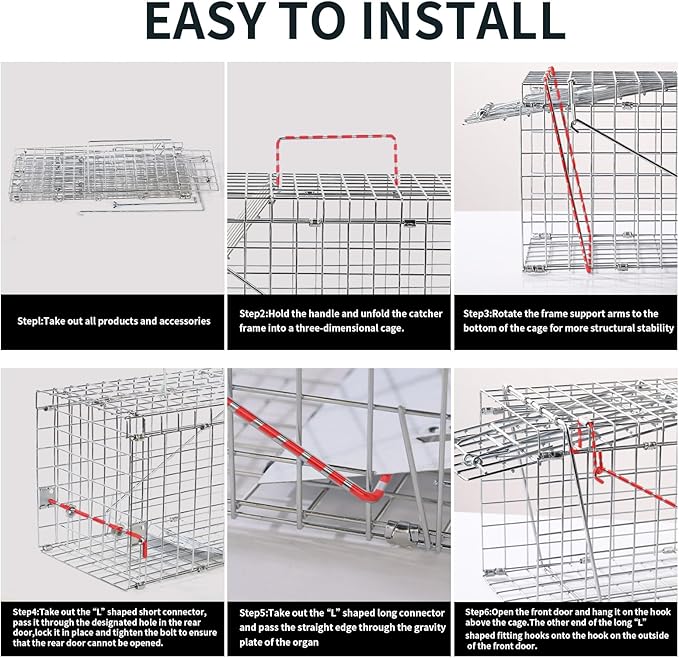 EASY TO INSTALL

Stepl:Take out all products and accessories

Step2:Hold the handle and unfold the catcher frame into a three-dimensional cage.

Step3:Rotate the frame support arms to the bottom of the cage for more structural stability

Step4:Take out the "L" shaped short connector, pass it through the designated hole in the rear door,lock it in place and tighten the bolt to ensure that the rear door cannot be opened.

Step5:Take out the "L" shaped long connector and pass the straight edge through the gravity plate of the organ

Step6:Open the front door and hang it on the hook above the cage.The other end of the long "L" shaped fitting hooks onto the hook on the outside of the front door.